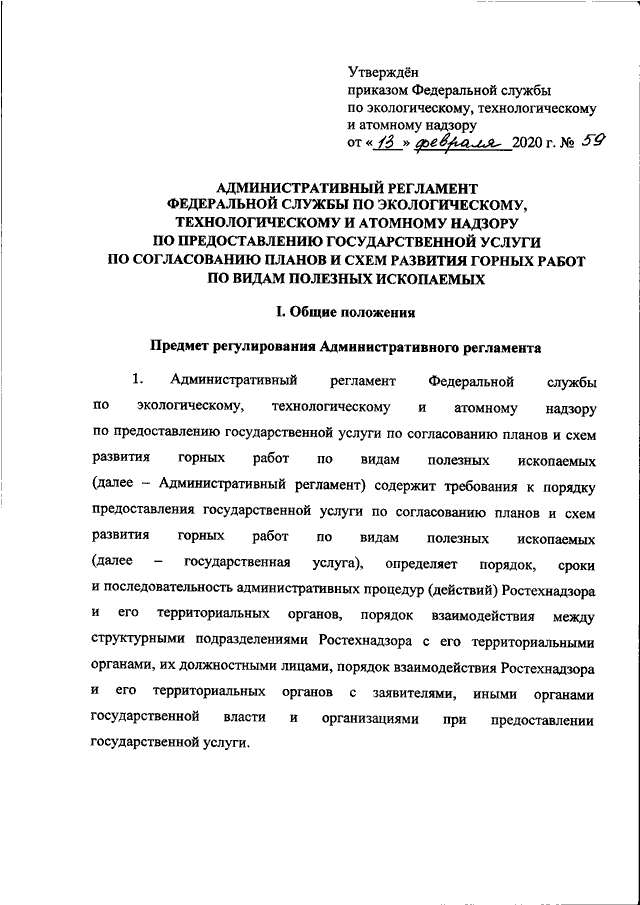 Утверждён
приказом Федеральной службы
по экологическому, технологическому
и атомному надзору
от « 13 » февраля 2020 г. № 59

АДМИНИСТРАТИВНЫЙ РЕГЛАМЕНТ
ФЕДЕРАЛЬНОЙ СЛУЖБЫ ПО ЭКОЛОГИЧЕСКОМУ,
ТЕХНОЛОГИЧЕСКОМУ И АТОМНОМУ НАДЗОРУ
ПО ПРЕДОСТАВЛЕНИЮ ГОСУДАРСТВЕННОЙ УСЛУГИ
ПО СОГЛАСОВАНИЮ ПЛАНОВ И СХЕМ РАЗВИТИЯ ГОРНЫХ РАБОТ
ПО ВИДАМ ПОЛЕЗНЫХ ИСКОПАЕМЫХ

I. Общие положения

Предмет регулирования Административного регламента

1. Административный регламент Федеральной службы по экологическому, технологическому и атомному надзору по предоставлению государственной услуги по согласованию планов и схем развития горных работ по видам полезных ископаемых (далее – Административный регламент) содержит требования к порядку предоставления государственной услуги по согласованию планов и схем развития горных работ по видам полезных ископаемых (далее – государственная услуга), определяет порядок, сроки и последовательность административных процедур (действий) Ростехнадзора и его территориальных органов, порядок взаимодействия между структурными подразделениями Ростехнадзора с его территориальными органами, их должностными лицами, порядок взаимодействия Ростехнадзора и его территориальных органов с заявителями, иными органами государственной власти и организациями при предоставлении государственной услуги.